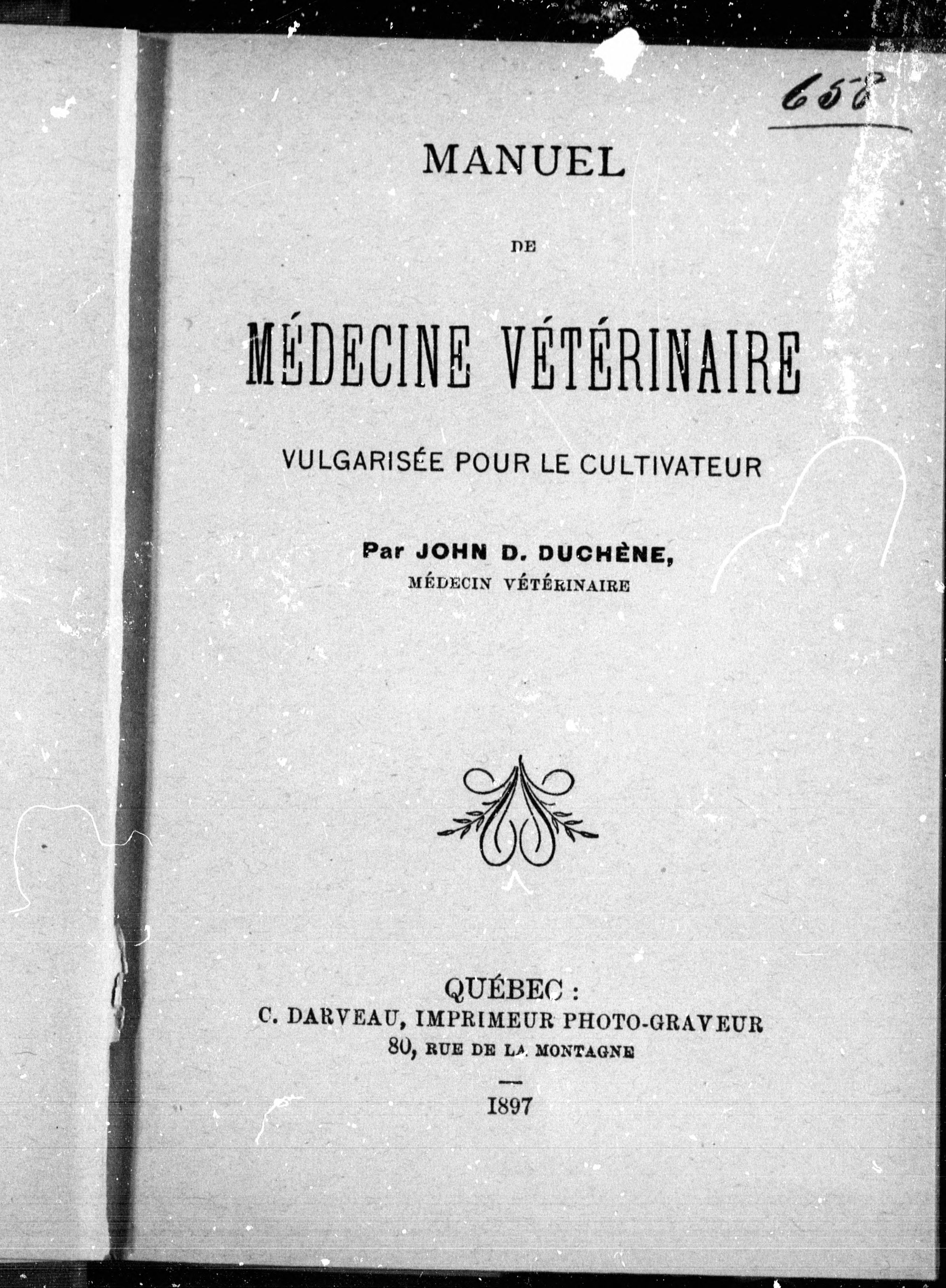 658

MANUEL

DE

MÉDECINE VÉTÉRINAIRE

VULGARISÉE POUR LE CULTIVATEUR

Par JOHN D. DUCHÈNE,
MÉDECIN VÉTÉRINAIRE

QUÉBEC :
C. DARVEAU, IMPRIMEUR PHOTO-GRAVEUR
80, RUE DE LA MONTAGNE

1897